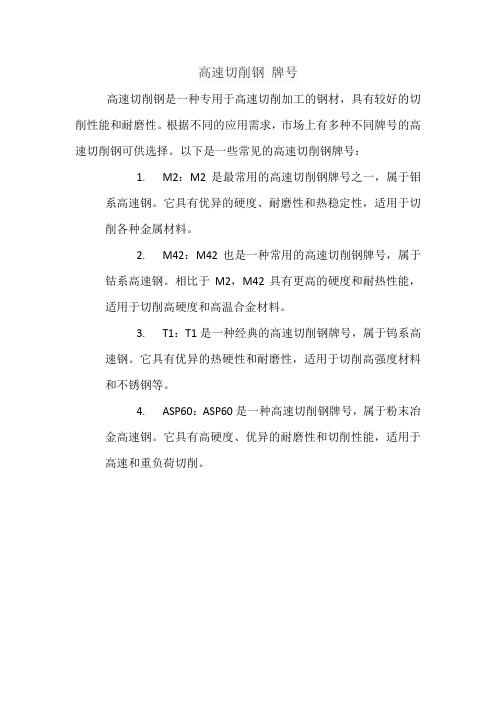 高速切削钢 牌号

高速切削钢是一种专用于高速切削加工的钢材，具有较好的切削性能和耐磨性。根据不同的应用需求，市场上有多种不同牌号的高速切削钢可供选择。以下是一些常见的高速切削钢牌号：

1. M2：M2 是最常用的高速切削钢牌号之一，属于钼系高速钢。它具有优异的硬度、耐磨性和热稳定性，适用于切削各种金属材料。

2. M42：M42 也是一种常用的高速切削钢牌号，属于钴系高速钢。相比于 M2，M42 具有更高的硬度和耐热性能，适用于切削高硬度和高温合金材料。

3. T1：T1 是一种经典的高速切削钢牌号，属于钨系高速钢。它具有优异的热硬性和耐磨性，适用于切削高强度材料和不锈钢等。

4. ASP60：ASP60 是一种高速切削钢牌号，属于粉末冶金高速钢。它具有高硬度、优异的耐磨性和切削性能，适用于高速和重负荷切削。